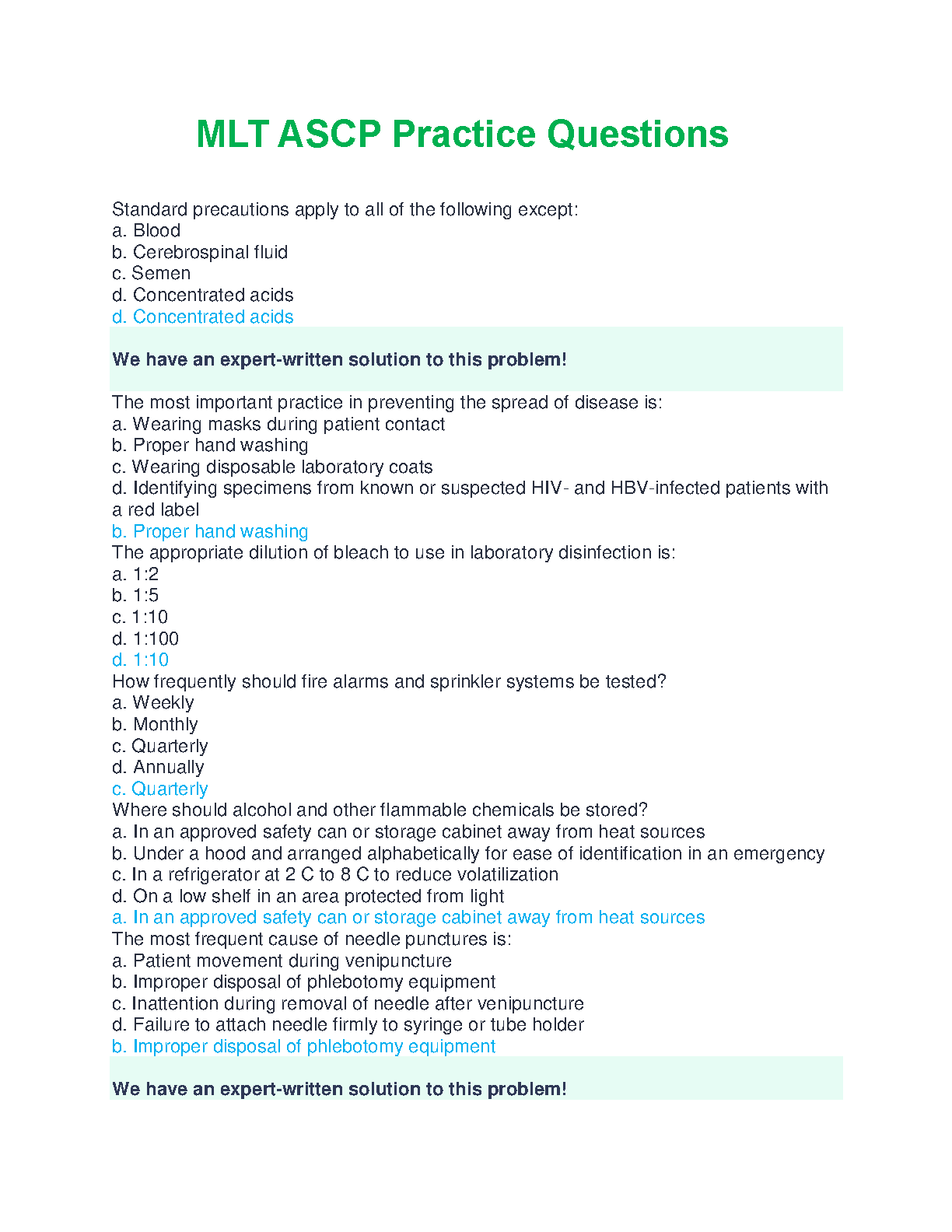 MLT ASCP Practice Questions

Standard precautions apply to all of the following except:
a. Blood
b. Cerebrospinal fluid
c. Semen
d. Concentrated acids
d. Concentrated acids

We have an expert-written solution to this problem!

The most important practice in preventing the spread of disease is:
a. Wearing masks during patient contact
b. Proper hand washing
c. Wearing disposable laboratory coats
d. Identifying specimens from known or suspected HIV- and HBV-infected patients with a red label
b. Proper hand washing
The appropriate dilution of bleach to use in laboratory disinfection is:
a. 1:2
b. 1:5
c. 1:10
d. 1:100
d. 1:10
How frequently should fire alarms and sprinkler systems be tested?
a. Weekly
b. Monthly
c. Quarterly
d. Annually
c. Quarterly
Where should alcohol and other flammable chemicals be stored?
a. In an approved safety can or storage cabinet away from heat sources
b. Under a hood and arranged alphabetically for ease of identification in an emergency
c. In a refrigerator at 2 C to 8 C to reduce volatilization
d. On a low shelf in an area protected from light
a. In an approved safety can or storage cabinet away from heat sources
The most frequent cause of needle punctures is:
a. Patient movement during venipuncture
b. Improper disposal of phlebotomy equipment
c. Inattention during removal of needle after venipuncture
d. Failure to attach needle firmly to syringe or tube holder
b. Improper disposal of phlebotomy equipment

We have an expert-written solution to this problem!